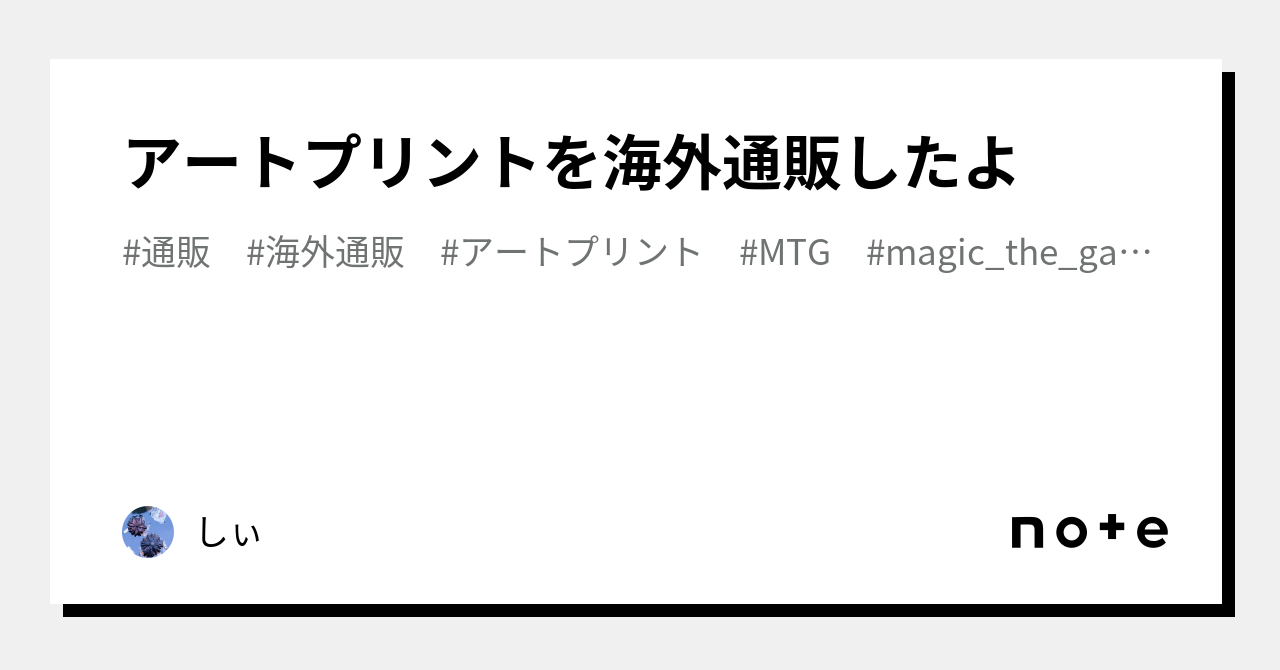 アートプリントを海外通販したよ

#通販　#海外通販　#アートプリント　#MTG　#magic_the_ga…

しぃ

note